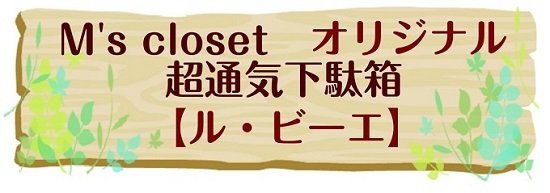 M's closet　オリジナル
超通気下駄箱
【ル・ビーエ】